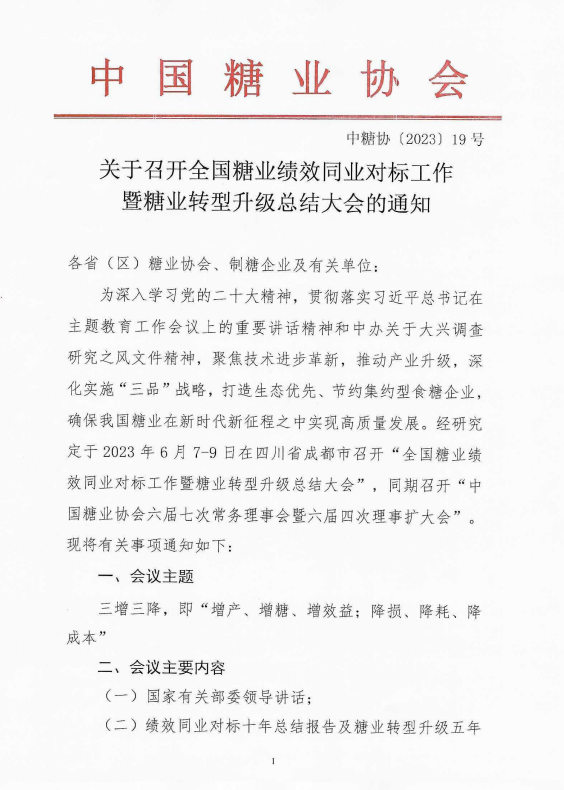 中国糖业协会

中糖协〔2023〕19号

关于召开全国糖业绩效同业对标工作暨糖业转型升级总结大会的通知

各省（区）糖业协会、制糖企业及有关单位：

为深入学习党的二十大精神，贯彻落实习近平总书记在主题教育工作会议上的重要讲话精神和中办关于大兴调查研究之风文件精神，聚焦技术进步革新，推动产业升级，深化实施“三品”战略，打造生态优先、节约集约型食糖企业，确保我国糖业在新时代新征程之中实现高质量发展。经研究定于2023年6月7-9日在四川省成都市召开“全国糖业绩效同业对标工作暨糖业转型升级总结大会”，同期召开“中国糖业协会六届七次常务理事会暨六届四次理事扩大会”。现将有关事项通知如下：

一、会议主题

三增三降，即“增产、增糖、增效益；降损、降耗、降成本”

二、会议主要内容

（一）国家有关部委领导讲话；

（二）绩效同业对标十年总结报告及糖业转型升级五年

1